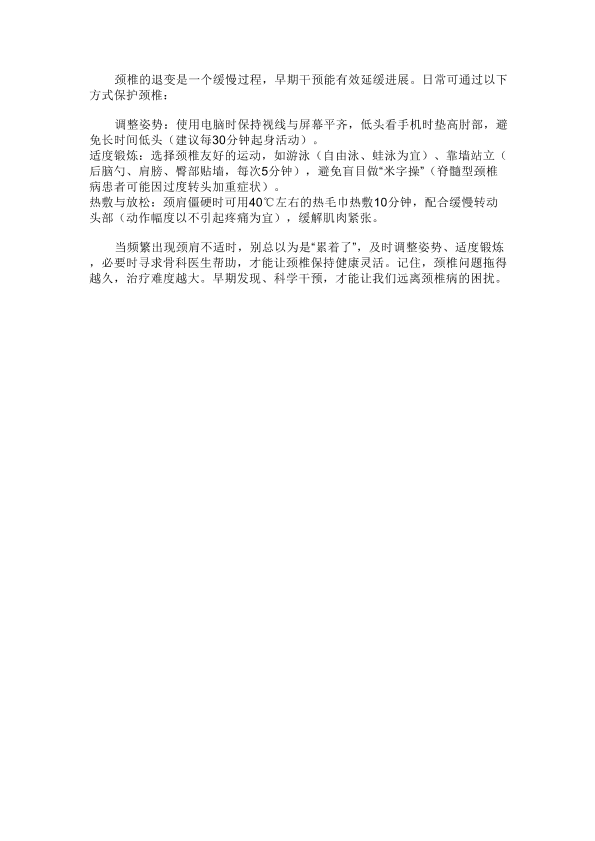 颈椎的退变是一个缓慢过程，早期干预能有效延缓进展。日常可通过以下方式保护颈椎：

调整姿势：使用电脑时保持视线与屏幕平齐，低头看手机时垫高肘部，避免长时间低头（建议每30分钟起身活动）。

适度锻炼：选择颈椎友好的运动，如游泳（自由泳、蛙泳为宜）、靠墙站立（后脑勺、肩膀、臀部贴墙，每次5分钟），避免盲目做“米字操”（脊髓型颈椎病患者可能因过度转头加重症状）。

热敷与放松：颈肩僵硬时可用40℃左右的热毛巾热敷10分钟，配合缓慢转动头部（动作幅度以不引起疼痛为宜），缓解肌肉紧张。

当频繁出现颈肩不适时，别总以为是“累着了”，及时调整姿势、适度锻炼，必要时寻求骨科医生帮助，才能让颈椎保持健康灵活。记住，颈椎问题拖得越久，治疗难度越大。早期发现、科学干预，才能让我们远离颈椎病的困扰。